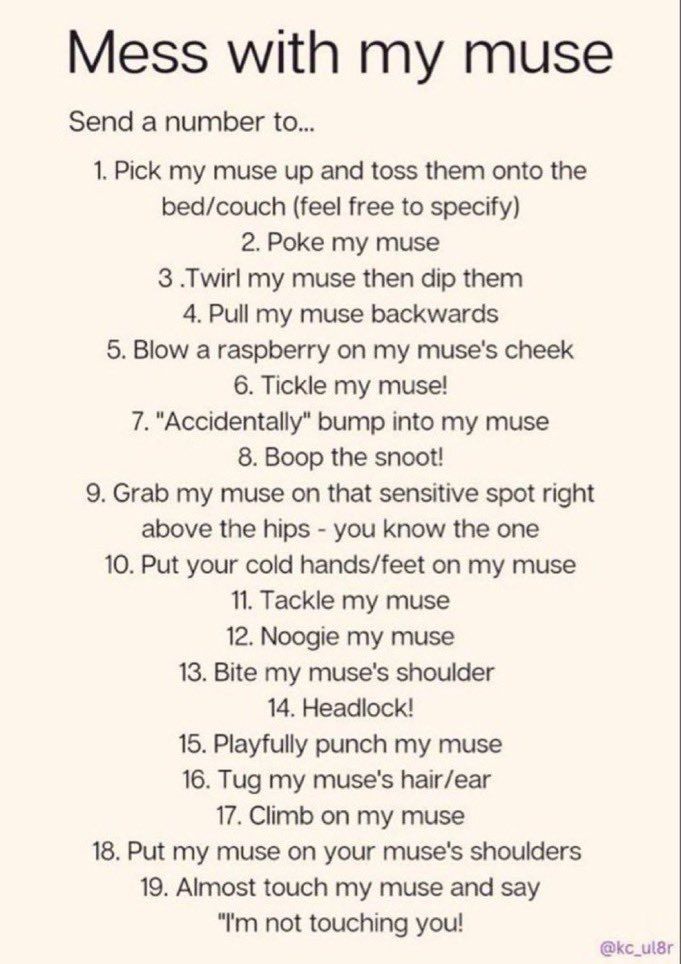 Mess with my muse

Send a number to...

1. Pick my muse up and toss them onto the bed/couch (feel free to specify)
2. Poke my muse
3 .Twirl my muse then dip them
4. Pull my muse backwards
5. Blow a raspberry on my muse's cheek
6. Tickle my muse!
7. "Accidentally" bump into my muse
8. Boop the snoot!
9. Grab my muse on that sensitive spot right above the hips - you know the one
10. Put your cold hands/feet on my muse
11. Tackle my muse
12. Noogie my muse
13. Bite my muse's shoulder
14. Headlock!
15. Playfully punch my muse
16. Tug my muse's hair/ear
17. Climb on my muse
18. Put my muse on your muse's shoulders
19. Almost touch my muse and say "I'm not touching you!

@kc_ul8r